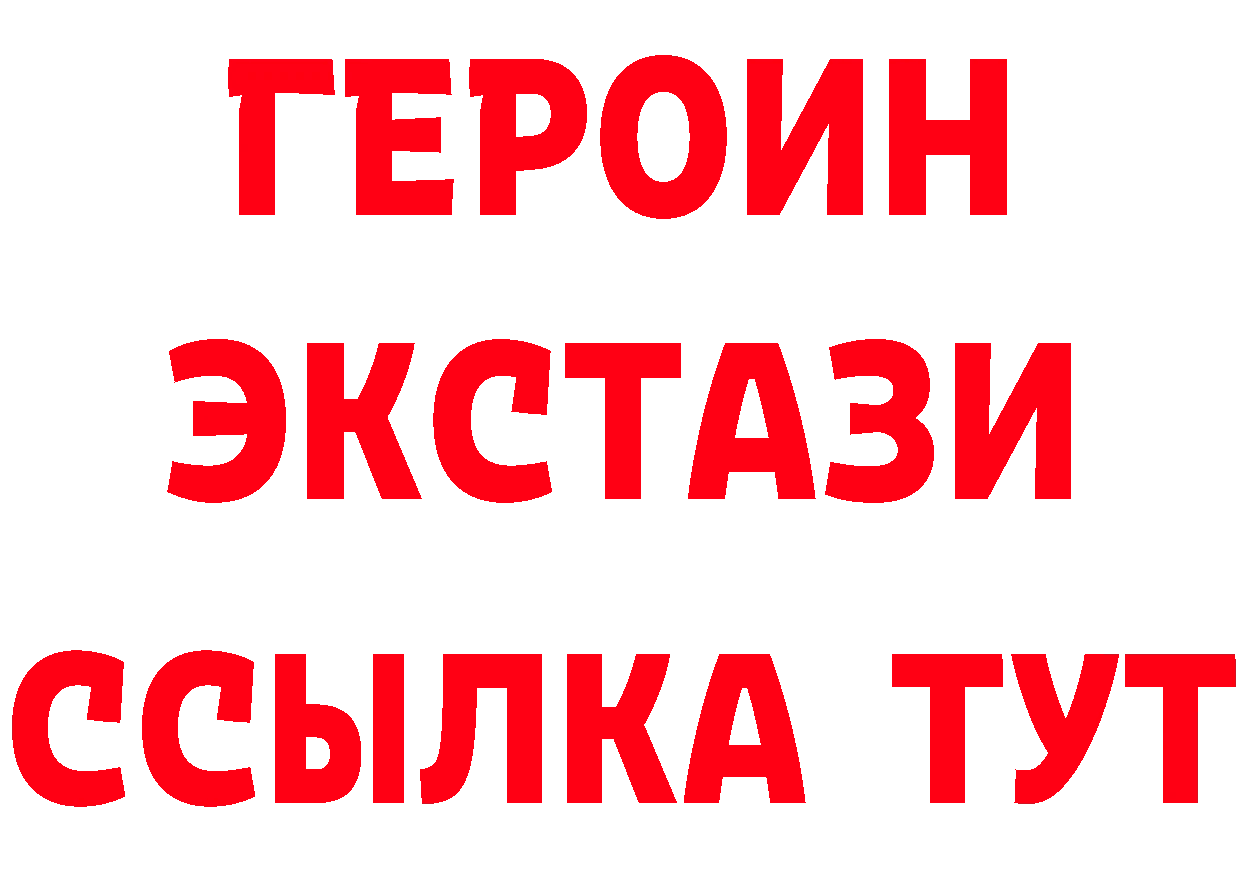 ГЕРОИН
ЭКСТАЗИ
ССЫЛКА ТУТ